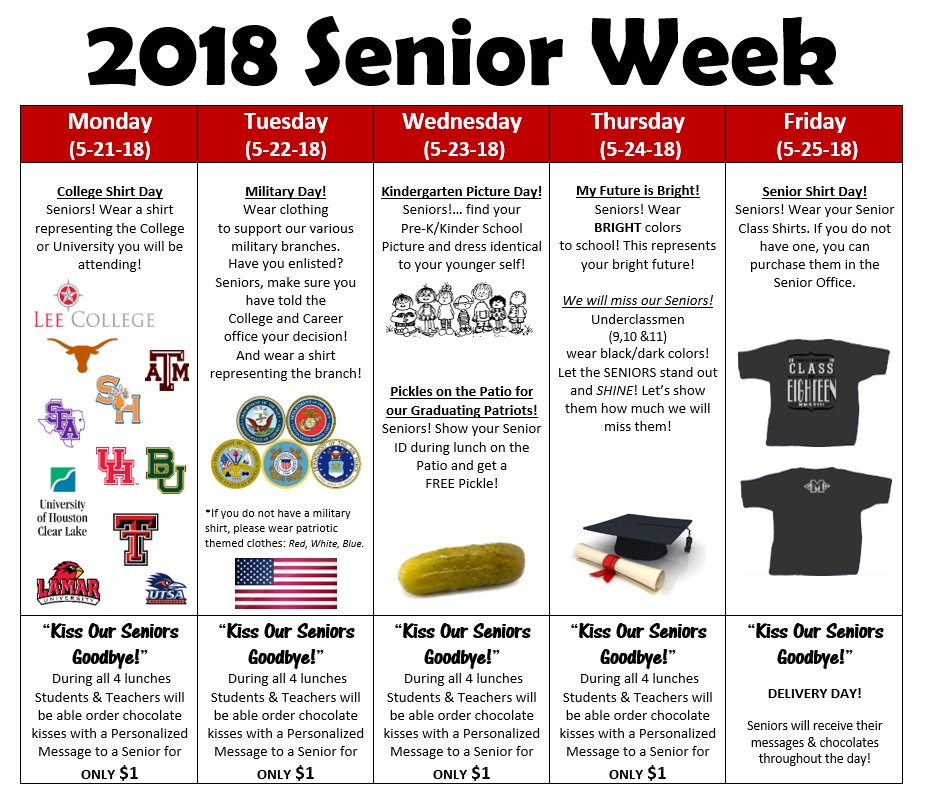 2018 Senior Week

| Monday (5-21-18) | Tuesday (5-22-18) | Wednesday (5-23-18) | Thursday (5-24-18) | Friday (5-25-18) |
|---|---|---|---|---|
| College Shirt Day Seniors! Wear a shirt representing the College or University you will be attending! LEE COLLEGE ATM SH SFA UH BU University of Houston Clear Lake T LAMAR UNIVERSITY UTSA | Military Day! Wear clothing to support our various military branches. Have you enlisted? Seniors, make sure you have told the College and Career office your decision! And wear a shirt representing the branch! *If you do not have a military shirt, please wear patriotic themed clothes: Red, White, Blue. | Kindergarten Picture Day! Seniors!... find your Pre-K/Kinder School Picture and dress identical to your younger self! Pickles on the Patio for our Graduating Patriots! Seniors! Show your Senior ID during lunch on the Patio and get a FREE Pickle! | My Future is Bright! Seniors! Wear BRIGHT colors to school! This represents your bright future! We will miss our Seniors! Underclassmen (9,10 &11) wear black/dark colors! Let the SENIORS stand out and SHINE! Let's show them how much we will miss them! | Senior Shirt Day! Seniors! Wear your Senior Class Shirts. If you do not have one, you can purchase them in the Senior Office. CLASS EIGHTEEN M |
| "Kiss Our Seniors Goodbye!" During all 4 lunches Students & Teachers will be able order chocolate kisses with a Personalized Message to a Senior for ONLY $1 | "Kiss Our Seniors Goodbye!" During all 4 lunches Students & Teachers will be able order chocolate kisses with a Personalized Message to a Senior for ONLY $1 | "Kiss Our Seniors Goodbye!" During all 4 lunches Students & Teachers will be able order chocolate kisses with a Personalized Message to a Senior for ONLY $1 | "Kiss Our Seniors Goodbye!" During all 4 lunches Students & Teachers will be able order chocolate kisses with a Personalized Message to a Senior for ONLY $1 | "Kiss Our Seniors Goodbye!" DELIVERY DAY! Seniors will receive their messages & chocolates throughout the day! |